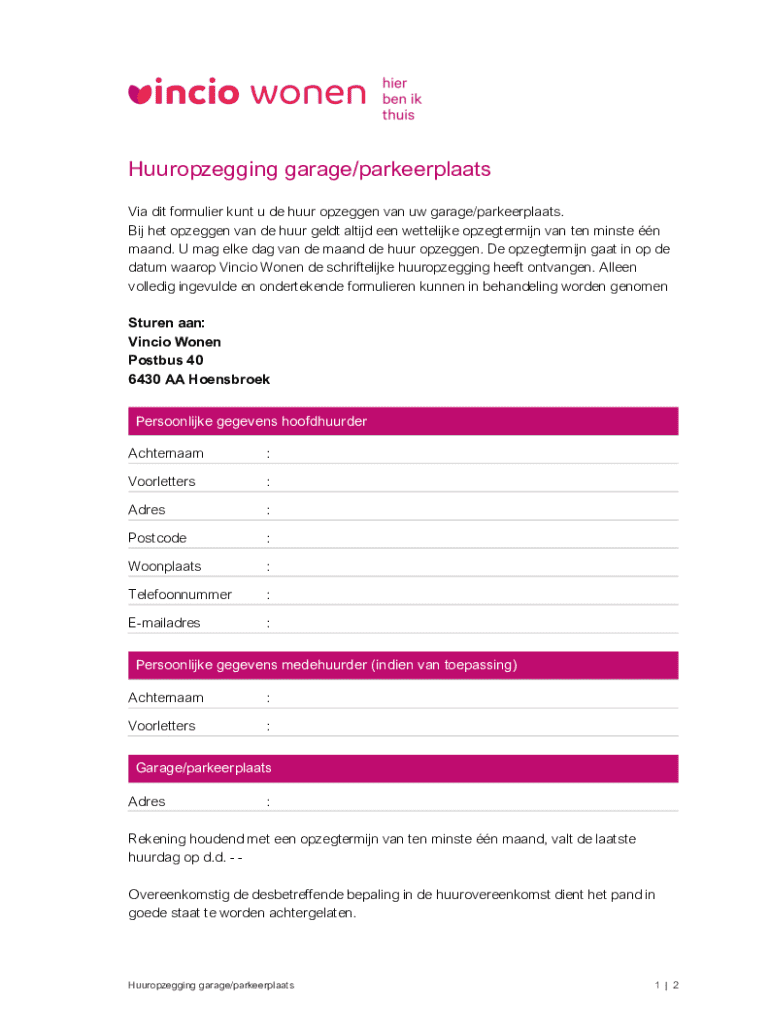 vincio wonen hier ben ik thuis

Huuropzegging garage/parkeerplaats

Via dit formulier kunt u de huur opzeggen van uw garage/parkeerplaats.
Bij het opzeggen van de huur geldt altijd een wettelijke opzegtermijn van ten minste één maand. U mag elke dag van de maand de huur opzeggen. De opzegtermijn gaat in op de datum waarop Vincio Wonen de schriftelijke huuropzegging heeft ontvangen. Alleen volledig ingevulde en ondertekende formulieren kunnen in behandeling worden genomen

Sturen aan:
Vincio Wonen
Postbus 40
6430 AA Hoensbroek

Persoonlijke gegevens hoofdhuurder

Achternaam :
Voorletters :
Adres :
Postcode :
Woonplaats :
Telefoonnummer :
E-mailadres :

Persoonlijke gegevens medehuurder (indien van toepassing)

Achternaam :
Voorletters :

Garage/parkeerplaats

Adres :

Rekening houdend met een opzegtermijn van ten minste één maand, valt de laatste huurdag op d.d. - -

Overeenkomstig de desbetreffende bepaling in de huurovereenkomst dient het pand in goede staat te worden achtergelaten.

Huuropzegging garage/parkeerplaats 1 | 2